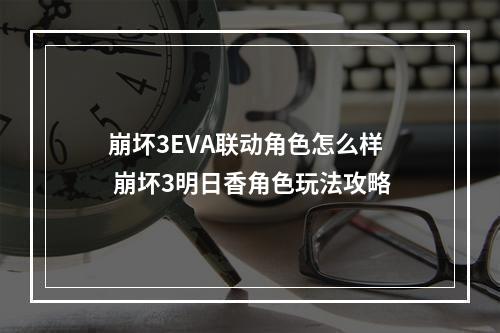 崩坏3EVA联动角色怎么样
崩坏3明日香角色玩法攻略